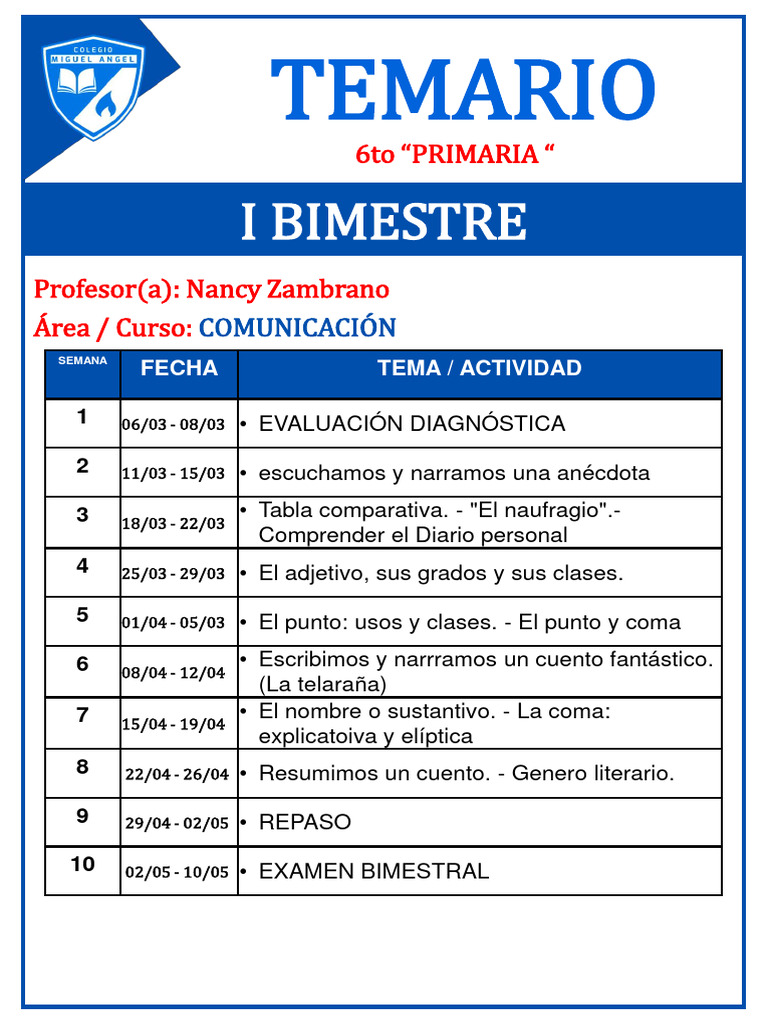 COLEGIO
MIGUEL ANGEL

TEMARIO

6to "PRIMARIA "

I BIMESTRE

Profesor(a): Nancy Zambrano

Área / Curso: COMUNICACIÓN

| SEMANA | FECHA | TEMA / ACTIVIDAD |
|---|---|---|
| 1 | 06/03 - 08/03 | • EVALUACIÓN DIAGNÓSTICA |
| 2 | 11/03 - 15/03 | • escuchamos y narramos una anécdota |
| 3 | 18/03 - 22/03 | • Tabla comparativa. - "El naufragio".- Comprender el Diario personal |
| 4 | 25/03 - 29/03 | • El adjetivo, sus grados y sus clases. |
| 5 | 01/04 - 05/03 | • El punto: usos y clases. - El punto y coma |
| 6 | 08/04 - 12/04 | • Escribimos y narrramos un cuento fantástico. (La telaraña) |
| 7 | 15/04 - 19/04 | • El nombre o sustantivo. - La coma: explicatoiva y elíptica |
| 8 | 22/04 - 26/04 | • Resumimos un cuento. - Genero literario. |
| 9 | 29/04 - 02/05 | • REPASO |
| 10 | 02/05 - 10/05 | • EXAMEN BIMESTRAL |